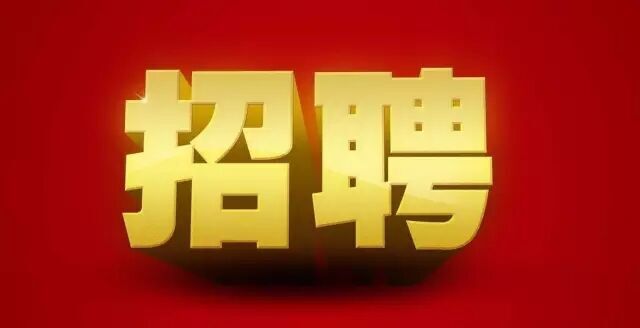 招聘